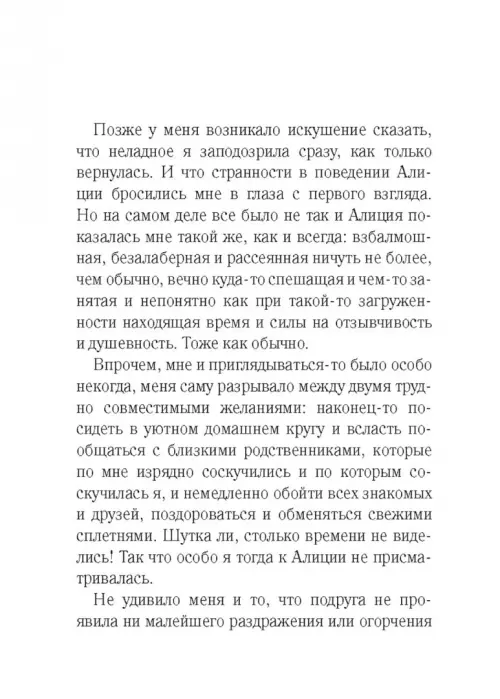 Позже у меня возникало искушение сказать, что неладное я заподозрила сразу, как только вернулась. И что странности в поведении Алиции бросились мне в глаза с первого взгляда. Но на самом деле все было не так и Алиция показалась мне такой же, как и всегда: взбалмошная, безалаберная и рассеянная ничуть не более, чем обычно, вечно куда-то спешащая и чем-то занятая и непонятно как при такой-то загруженности находящая время и силы на отзывчивость и душевность. Тоже как обычно.

Впрочем, мне и приглядываться-то было особо некогда, меня саму разрывало между двумя трудно совместимыми желаниями: наконец-то посидеть в уютном домашнем кругу и всласть пообщаться с близкими родственниками, которые по мне изрядно соскучились и по которым соскучилась я, и немедленно обойти всех знакомых и друзей, поздороваться и обменяться свежими сплетнями. Шутка ли, столько времени не виделись! Так что особо я тогда к Алиции не присматривалась.

Не удивило меня и то, что подруга не проявила ни малейшего раздражения или огорчения